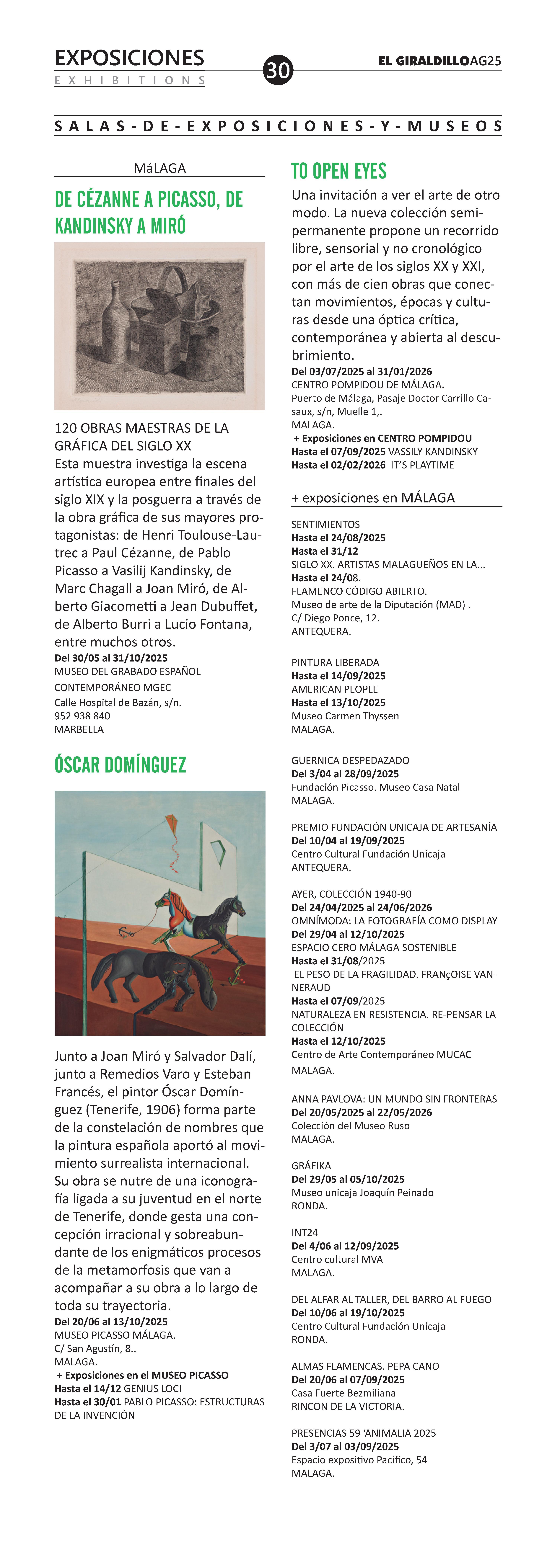 EXPOSICIONES
EXHIBITIONS
30
EL GIRALDILLOAG25

SALAS-DE-EXPOSICIONES-Y-MUSEOS

MáLAGA

DE CÉZANNE A PICASSO, DE KANDINSKY A MIRÓ

120 OBRAS MAESTRAS DE LA GRÁFICA DEL SIGLO XX
Esta muestra investiga la escena artística europea entre finales del siglo XIX y la posguerra a través de la obra gráfica de sus mayores protagonistas: de Henri Toulouse-Lautrec a Paul Cézanne, de Pablo Picasso a Vasilij Kandinsky, de Marc Chagall a Joan Miró, de Alberto Giacometti a Jean Dubuffet, de Alberto Burri a Lucio Fontana, entre muchos otros.
Del 30/05 al 31/10/2025
MUSEO DEL GRABADO ESPAÑOL CONTEMPORÁNEO MGEC
Calle Hospital de Bazán, s/n.
952 938 840
MARBELLA

ÓSCAR DOMÍNGUEZ

Junto a Joan Miró y Salvador Dalí, junto a Remedios Varo y Esteban Francés, el pintor Óscar Domínguez (Tenerife, 1906) forma parte de la constelación de nombres que la pintura española aportó al movimiento surrealista internacional. Su obra se nutre de una iconografía ligada a su juventud en el norte de Tenerife, donde gesta una concepción irracional y sobreabundante de los enigmáticos procesos de la metamorfosis que van a acompañar a su obra a lo largo de toda su trayectoria.
Del 20/06 al 13/10/2025
MUSEO PICASSO MÁLAGA.
C/ San Agustín, 8..
MALAGA.
+ Exposiciones en el MUSEO PICASSO
Hasta el 14/12 GENIUS LOCI
Hasta el 30/01 PABLO PICASSO: ESTRUCTURAS DE LA INVENCIÓN

TO OPEN EYES
Una invitación a ver el arte de otro modo. La nueva colección semipermanente propone un recorrido libre, sensorial y no cronológico por el arte de los siglos XX y XXI, con más de cien obras que conectan movimientos, épocas y culturas desde una óptica crítica, contemporánea y abierta al descubrimiento.
Del 03/07/2025 al 31/01/2026
CENTRO POMPIDOU DE MÁLAGA.
Puerto de Málaga, Pasaje Doctor Carrillo Casaux, s/n, Muelle 1,.
MALAGA.
+ Exposiciones en CENTRO POMPIDOU
Hasta el 07/09/2025 VASSILY KANDINSKY
Hasta el 02/02/2026 IT'S PLAYTIME

+ exposiciones en MÁLAGA

SENTIMIENTOS
Hasta el 24/08/2025
Hasta el 31/12
SIGLO XX. ARTISTAS MALAGUEÑOS EN LA...
Hasta el 24/08.
FLAMENCO CÓDIGO ABIERTO.
Museo de arte de la Diputación (MAD) .
C/ Diego Ponce, 12.
ANTEQUERA.

PINTURA LIBERADA
Hasta el 14/09/2025
AMERICAN PEOPLE
Hasta el 13/10/2025
Museo Carmen Thyssen
MALAGA.

GUERNICA DESPEDAZADO
Del 3/04 al 28/09/2025
Fundación Picasso. Museo Casa Natal
MALAGA.

PREMIO FUNDACIÓN UNICAJA DE ARTESANÍA
Del 10/04 al 19/09/2025
Centro Cultural Fundación Unicaja
ANTEQUERA.

AYER, COLECCIÓN 1940-90
Del 24/04/2025 al 24/06/2026
OMNÍMODA: LA FOTOGRAFÍA COMO DISPLAY
Del 29/04 al 12/10/2025
ESPACIO CERO MÁLAGA SOSTENIBLE
Hasta el 31/08/2025
EL PESO DE LA FRAGILIDAD. FRANçOISE VANNERAUD
Hasta el 07/09/2025
NATURALEZA EN RESISTENCIA. RE-PENSAR LA COLECCIÓN
Hasta el 12/10/2025
Centro de Arte Contemporáneo MUCAC
MALAGA.

ANNA PAVLOVA: UN MUNDO SIN FRONTERAS
Del 20/05/2025 al 22/05/2026
Colección del Museo Ruso
MALAGA.

GRÁFIKA
Del 29/05 al 05/10/2025
Museo unicaja Joaquín Peinado
RONDA.

INT24
Del 4/06 al 12/09/2025
Centro cultural MVA
MALAGA.

DEL ALFAR AL TALLER, DEL BARRO AL FUEGO
Del 10/06 al 19/10/2025
Centro Cultural Fundación Unicaja
RONDA.

ALMAS FLAMENCAS. PEPA CANO
Del 20/06 al 07/09/2025
Casa Fuerte Bezmiliana
RINCON DE LA VICTORIA.

PRESENCIAS 59 'ANIMALIA 2025
Del 3/07 al 03/09/2025
Espacio expositivo Pacífico, 54
MALAGA.